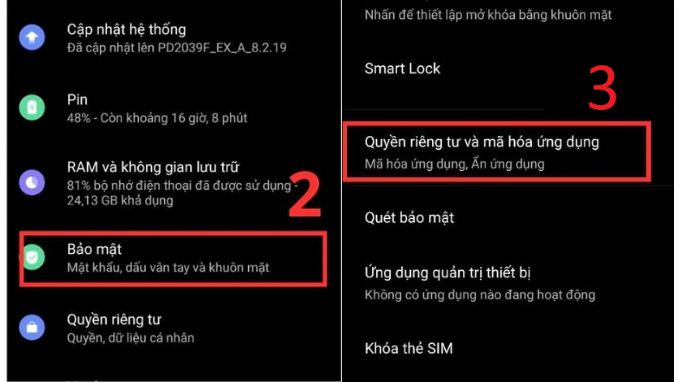 Cập nhật hệ thống
Đã cập nhật lên PD2039F_EX_A_8.2.19

Pin
48% - Còn khoảng 16 giờ, 8 phút

RAM và không gian lưu trữ
81% bộ nhớ điện thoại đã được sử dụng - 24,13 GB khả dụng

2

Bảo mật
Mật khẩu, dấu vân tay và khuôn mặt

Quyền riêng tư
Quyền, dữ liệu cá nhân

Nhấn để thiết lập mở khóa bằng khuôn mặt

Smart Lock

3

Quyền riêng tư và mã hóa ứng dụng
Mã hóa ứng dụng, Ẩn ứng dụng

Quét bảo mật

Ứng dụng quản trị thiết bị
Không có ứng dụng nào đang hoạt động

Khóa thẻ SIM